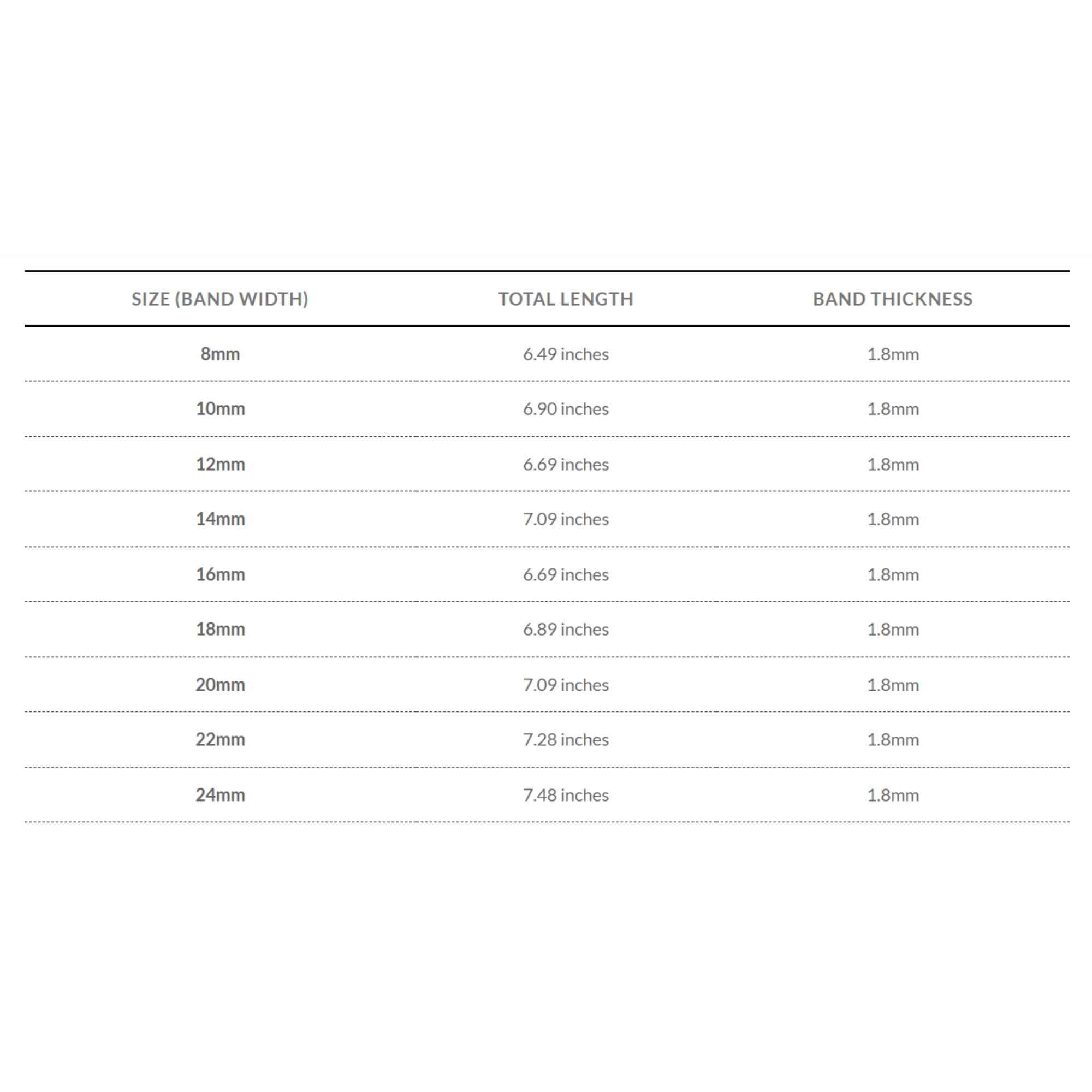 | SIZE (BAND WIDTH) | TOTAL LENGTH | BAND THICKNESS |
|---|---|---|
| 8mm | 6.49 inches | 1.8mm |
| 10mm | 6.90 inches | 1.8mm |
| 12mm | 6.69 inches | 1.8mm |
| 14mm | 7.09 inches | 1.8mm |
| 16mm | 6.69 inches | 1.8mm |
| 18mm | 6.89 inches | 1.8mm |
| 20mm | 7.09 inches | 1.8mm |
| 22mm | 7.28 inches | 1.8mm |
| 24mm | 7.48 inches | 1.8mm |